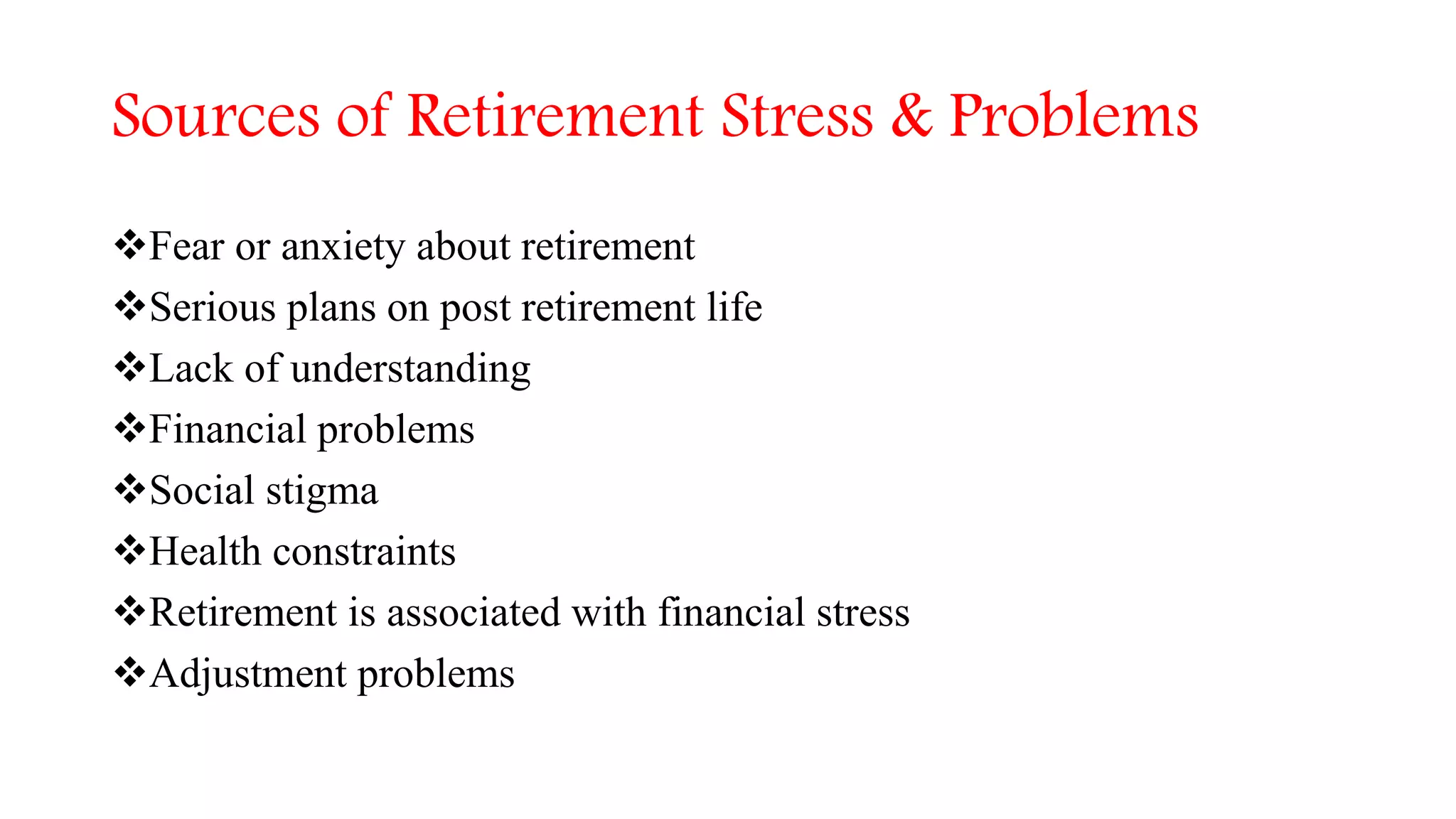 Sources of Retirement Stress & Problems

❖Fear or anxiety about retirement
❖Serious plans on post retirement life
❖Lack of understanding
❖Financial problems
❖Social stigma
❖Health constraints
❖Retirement is associated with financial stress
❖Adjustment problems